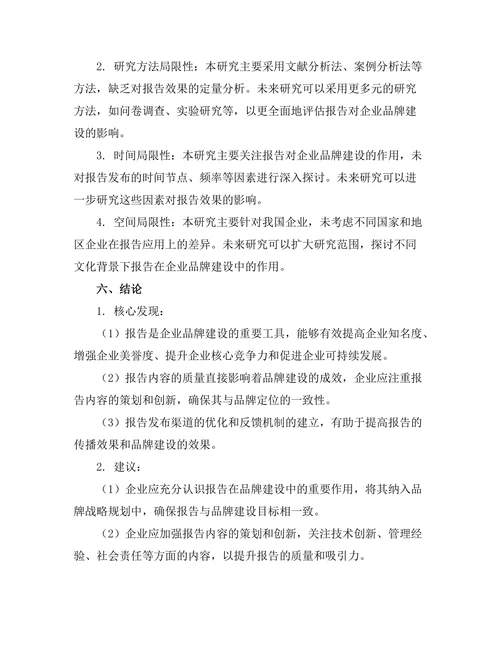 2. 研究方法局限性：本研究主要采用文献分析法、案例分析法等方法，缺乏对报告效果的定量分析。未来研究可以采用更多元的研究方法，如问卷调查、实验研究等，以更全面地评估报告对企业品牌建设的影响。

3. 时间局限性：本研究主要关注报告对企业品牌建设的作用，未对报告发布的时间节点、频率等因素进行深入探讨。未来研究可以进一步研究这些因素对报告效果的影响。

4. 空间局限性：本研究主要针对我国企业，未考虑不同国家和地区企业在报告应用上的差异。未来研究可以扩大研究范围，探讨不同文化背景下报告在企业品牌建设中的作用。

六、结论

1. 核心发现：

（1）报告是企业品牌建设的重要工具，能够有效提高企业知名度、增强企业美誉度、提升企业核心竞争力和促进企业可持续发展。

（2）报告内容的质量直接影响着品牌建设的成效，企业应注重报告内容的策划和创新，确保其与品牌定位的一致性。

（3）报告发布渠道的优化和反馈机制的建立，有助于提高报告的传播效果和品牌建设的效果。

2. 建议：

（1）企业应充分认识报告在品牌建设中的重要作用，将其纳入品牌战略规划中，确保报告与品牌建设目标相一致。

（2）企业应加强报告内容的策划和创新，关注技术创新、管理经验、社会责任等方面的内容，以提升报告的质量和吸引力。